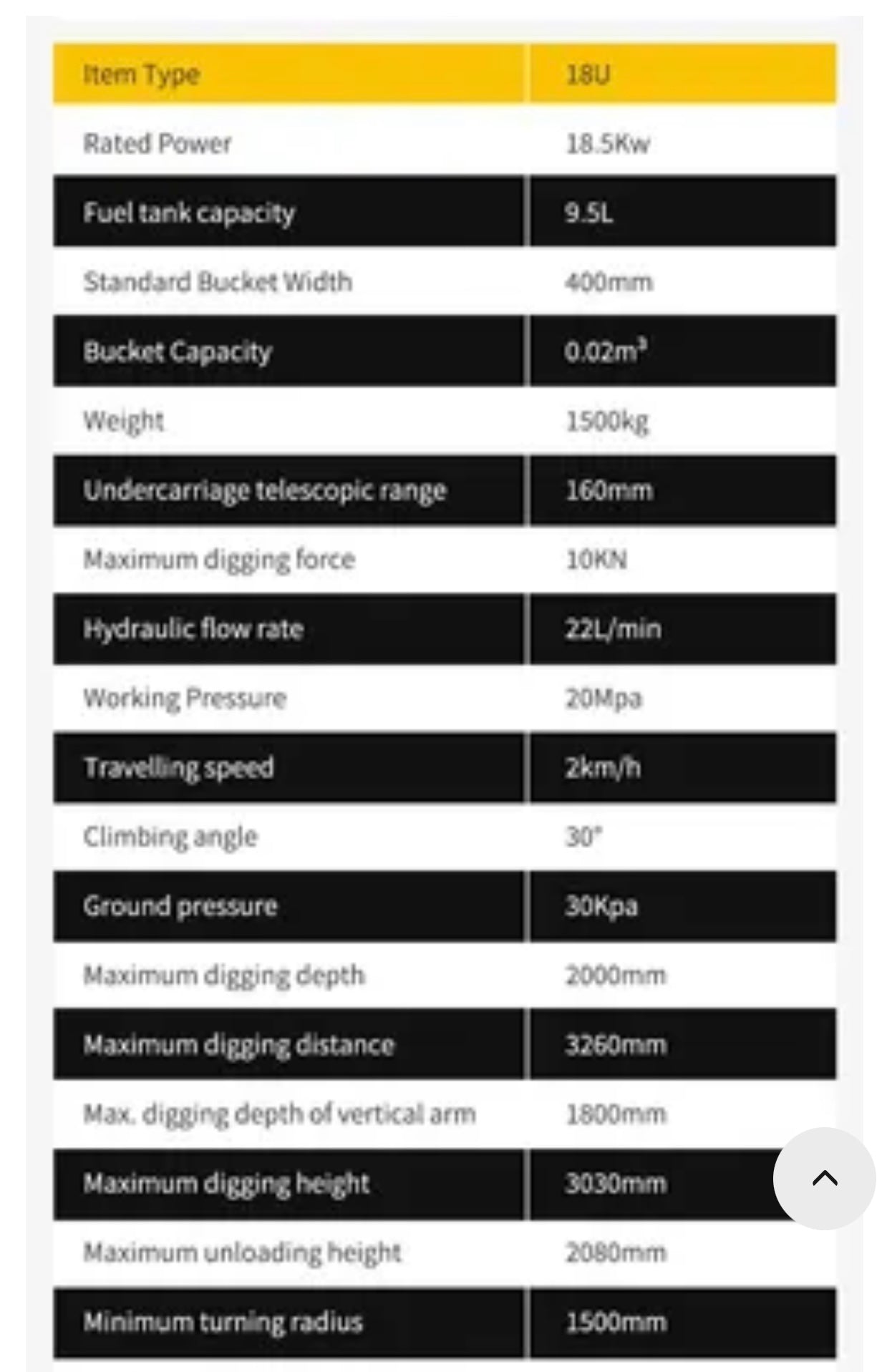 | Item Type | 18U |
|---|---|
| Rated Power | 18.5Kw |
| Fuel tank capacity | 9.5L |
| Standard Bucket Width | 400mm |
| Bucket Capacity | $0.02m^3$ |
| Weight | 1500kg |
| Undercarriage telescopic range | 160mm |
| Maximum digging force | 10KN |
| Hydraulic flow rate | 22L/min |
| Working Pressure | 20Mpa |
| Travelling speed | 2km/h |
| Climbing angle | 30° |
| Ground pressure | 30Kpa |
| Maximum digging depth | 2000mm |
| Maximum digging distance | 3260mm |
| Max. digging depth of vertical arm | 1800mm |
| Maximum digging height | 3030mm |
| Maximum unloading height | 2080mm |
| Minimum turning radius | 1500mm |